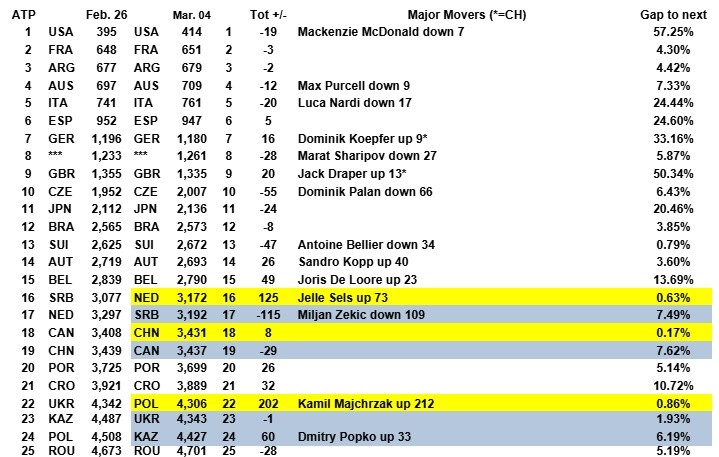 | ATP | | Feb. 26 | | Mar. 04 | | Tot +/- | Major Movers (*=CH) | Gap to next |
|---|---|---|---|---|---|---|---|---|
| 1 | USA | 395 | USA | 414 | 1 | -19 | Mackenzie McDonald down 7 | 57.25% |
| 2 | FRA | 648 | FRA | 651 | 2 | -3 | | 4.30% |
| 3 | ARG | 677 | ARG | 679 | 3 | -2 | | 4.42% |
| 4 | AUS | 697 | AUS | 709 | 4 | -12 | Max Purcell down 9 | 7.33% |
| 5 | ITA | 741 | ITA | 761 | 5 | -20 | Luca Nardi down 17 | 24.44% |
| 6 | ESP | 952 | ESP | 947 | 6 | 5 | | 24.60% |
| 7 | GER | 1,196 | GER | 1,180 | 7 | 16 | Dominik Koepfer up 9* | 33.16% |
| 8 | *** | 1,233 | *** | 1,261 | 8 | -28 | Marat Sharipov down 27 | 5.87% |
| 9 | GBR | 1,355 | GBR | 1,335 | 9 | 20 | Jack Draper up 13* | 50.34% |
| 10 | CZE | 1,952 | CZE | 2,007 | 10 | -55 | Dominik Palan down 66 | 6.43% |
| 11 | JPN | 2,112 | JPN | 2,136 | 11 | -24 | | 20.46% |
| 12 | BRA | 2,565 | BRA | 2,573 | 12 | -8 | | 3.85% |
| 13 | SUI | 2,625 | SUI | 2,672 | 13 | -47 | Antoine Bellier down 34 | 0.79% |
| 14 | AUT | 2,719 | AUT | 2,693 | 14 | 26 | Sandro Kopp up 40 | 3.60% |
| 15 | BEL | 2,839 | BEL | 2,790 | 15 | 49 | Joris De Loore up 23 | 13.69% |
| 16 | SRB | 3,077 | NED | 3,172 | 16 | 125 | Jelle Sels up 73 | 0.63% |
| 17 | NED | 3,297 | SRB | 3,192 | 17 | -115 | Miljan Zekic down 109 | 7.49% |
| 18 | CAN | 3,408 | CHN | 3,431 | 18 | 8 | | 0.17% |
| 19 | CHN | 3,439 | CAN | 3,437 | 19 | -29 | | 7.62% |
| 20 | POR | 3,725 | POR | 3,699 | 20 | 26 | | 5.14% |
| 21 | CRO | 3,921 | CRO | 3,889 | 21 | 32 | | 10.72% |
| 22 | UKR | 4,342 | POL | 4,306 | 22 | 202 | Kamil Majchrzak up 212 | 0.86% |
| 23 | KAZ | 4,487 | UKR | 4,343 | 23 | -1 | | 1.93% |
| 24 | POL | 4,508 | KAZ | 4,427 | 24 | 60 | Dmitry Popko up 33 | 6.19% |
| 25 | ROU | 4,673 | ROU | 4,701 | 25 | -28 | | 5.19% |